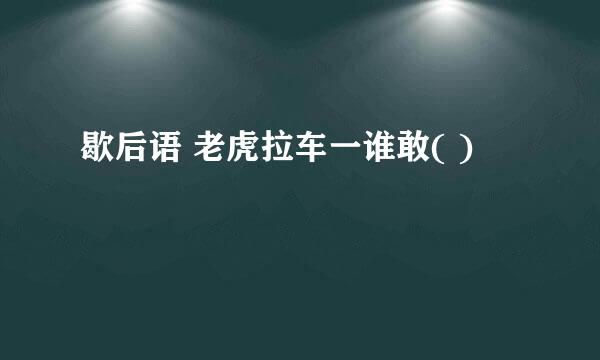 歇后语 老虎拉车一谁敢( )